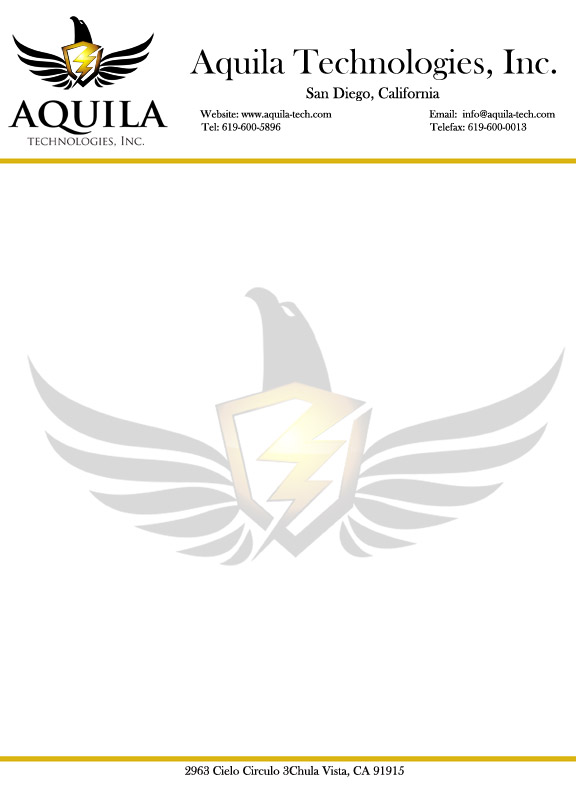 AQUILA
TECHNOLOGIES, INC.

Aquila Technologies, Inc.

San Diego, California

Website: www.aquila-tech.com
Tel: 619-600-5896

Email: info@aquila-tech.com
Telefax: 619-600-0013

2963 Cielo Circulo 3Chula Vista, CA 91915